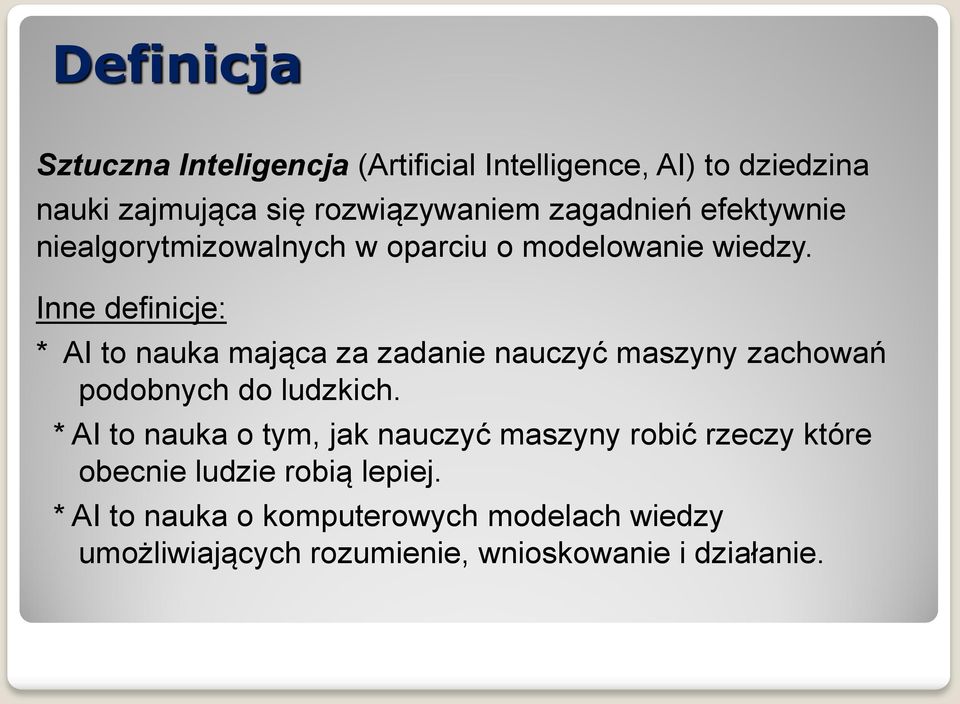 Definicja

Sztuczna Inteligencja (Artificial Intelligence, AI) to dziedzina nauki zajmująca się rozwiązywaniem zagadnień efektywnie niealgorytmizowalnych w oparciu o modelowanie wiedzy.

Inne definicje:
* AI to nauka mająca za zadanie nauczyć maszyny zachowań podobnych do ludzkich.
* AI to nauka o tym, jak nauczyć maszyny robić rzeczy które obecnie ludzie robią lepiej.
* AI to nauka o komputerowych modelach wiedzy umożliwiających rozumienie, wnioskowanie i działanie.